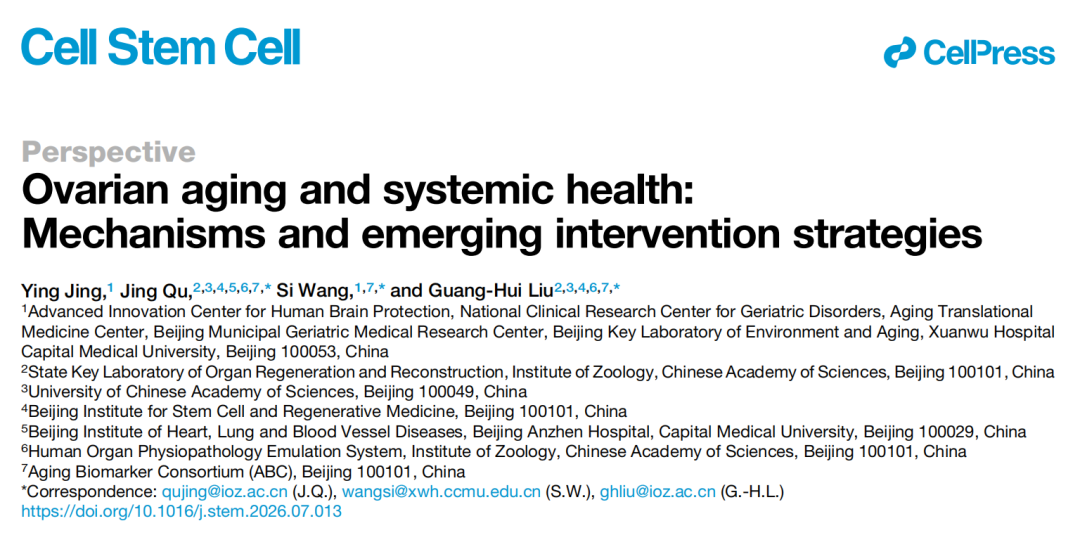 Cell Stem Cell

CellPress

Perspective

Ovarian aging and systemic health: Mechanisms and emerging intervention strategies

Ying Jing,$^{1}$ Jing Qu,$^{2,3,4,5,6,7,*}$ Si Wang,$^{1,7,*}$ and Guang-Hui Liu$^{2,3,4,6,7,*}$

$^{1}$Advanced Innovation Center for Human Brain Protection, National Clinical Research Center for Geriatric Disorders, Aging Translational Medicine Center, Beijing Municipal Geriatric Medical Research Center, Beijing Key Laboratory of Environment and Aging, Xuanwu Hospital Capital Medical University, Beijing 100053, China
$^{2}$State Key Laboratory of Organ Regeneration and Reconstruction, Institute of Zoology, Chinese Academy of Sciences, Beijing 100101, China
$^{3}$University of Chinese Academy of Sciences, Beijing 100049, China
$^{4}$Beijing Institute for Stem Cell and Regenerative Medicine, Beijing 100101, China
$^{5}$Beijing Institute of Heart, Lung and Blood Vessel Diseases, Beijing Anzhen Hospital, Capital Medical University, Beijing 100029, China
$^{6}$Human Organ Physiopathology Emulation System, Institute of Zoology, Chinese Academy of Sciences, Beijing 100101, China
$^{7}$Aging Biomarker Consortium (ABC), Beijing 100101, China
*Correspondence: qujing@ioz.ac.cn (J.Q.), wangsi@xwh.ccmu.edu.cn (S.W.), ghliu@ioz.ac.cn (G.-H.L.)
https://doi.org/10.1016/j.stem.2026.07.013